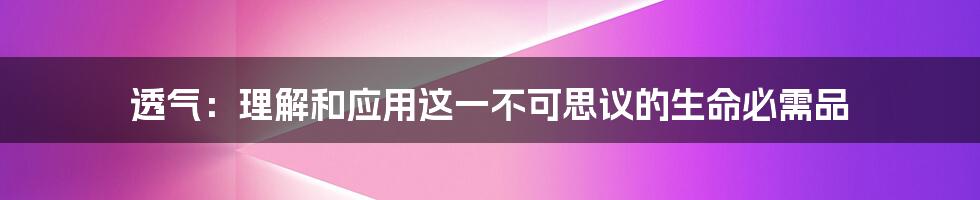 透气：理解和应用这一不可思议的生命必需品